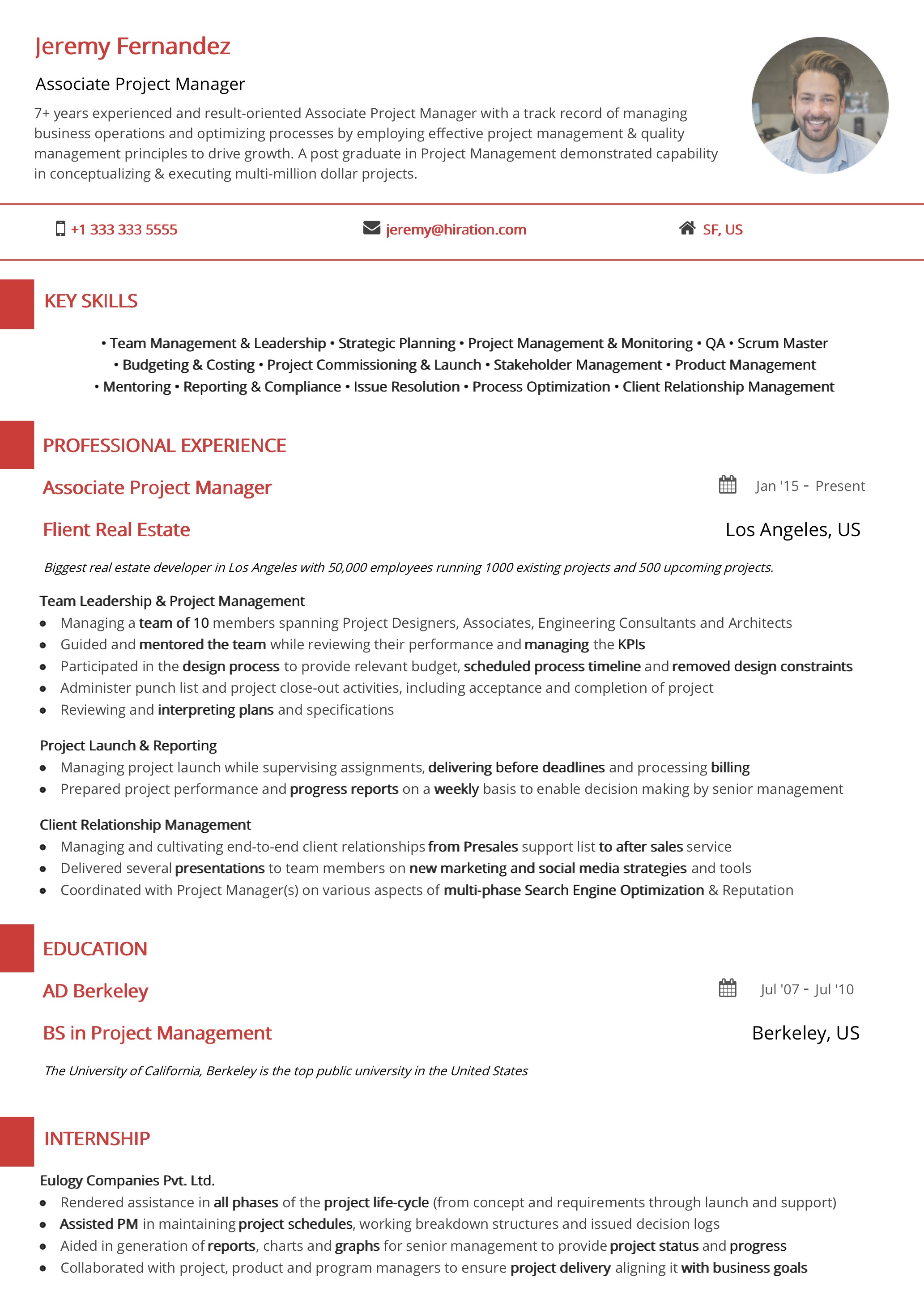 Jeremy Fernandez

Associate Project Manager

7+ years experienced and result-oriented Associate Project Manager with a track record of managing business operations and optimizing processes by employing effective project management & quality management principles to drive growth. A post graduate in Project Management demonstrated capability in conceptualizing & executing multi-million dollar projects.

+1 333 333 5555

jeremy@hiration.com

SF, US

KEY SKILLS

• Team Management & Leadership • Strategic Planning • Project Management & Monitoring • QA • Scrum Master • Budgeting & Costing • Project Commissioning & Launch • Stakeholder Management • Product Management • Mentoring • Reporting & Compliance • Issue Resolution • Process Optimization • Client Relationship Management

PROFESSIONAL EXPERIENCE

Associate Project Manager

Jan '15 - Present

Flient Real Estate

Los Angeles, US

Biggest real estate developer in Los Angeles with 50,000 employees running 1000 existing projects and 500 upcoming projects.

Team Leadership & Project Management

• Managing a team of 10 members spanning Project Designers, Associates, Engineering Consultants and Architects
• Guided and mentored the team while reviewing their performance and managing the KPIs
• Participated in the design process to provide relevant budget, scheduled process timeline and removed design constraints
• Administer punch list and project close-out activities, including acceptance and completion of project
• Reviewing and interpreting plans and specifications

Project Launch & Reporting

• Managing project launch while supervising assignments, delivering before deadlines and processing billing
• Prepared project performance and progress reports on a weekly basis to enable decision making by senior management

Client Relationship Management

• Managing and cultivating end-to-end client relationships from Presales support list to after sales service
• Delivered several presentations to team members on new marketing and social media strategies and tools
• Coordinated with Project Manager(s) on various aspects of multi-phase Search Engine Optimization & Reputation

EDUCATION

AD Berkeley

Jul '07 - Jul '10

BS in Project Management

Berkeley, US

The University of California, Berkeley is the top public university in the United States

INTERNSHIP

Eulogy Companies Pvt. Ltd.

• Rendered assistance in all phases of the project life-cycle (from concept and requirements through launch and support)
• Assisted PM in maintaining project schedules, working breakdown structures and issued decision logs
• Aided in generation of reports, charts and graphs for senior management to provide project status and progress
• Collaborated with project, product and program managers to ensure project delivery aligning it with business goals